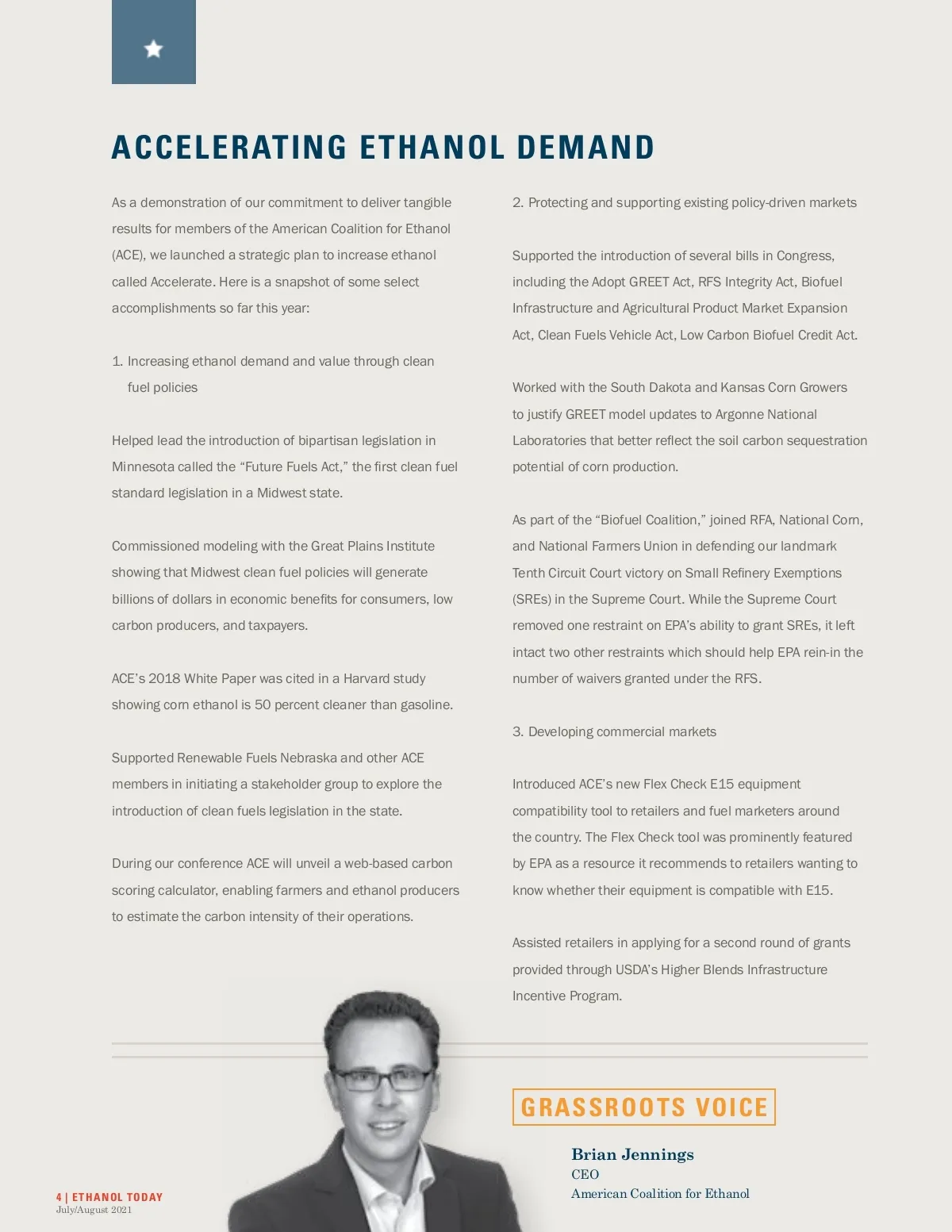 ACCELERATING ETHANOL DEMAND

As a demonstration of our commitment to deliver tangible results for members of the American Coalition for Ethanol (ACE), we launched a strategic plan to increase ethanol called Accelerate. Here is a snapshot of some select accomplishments so far this year:

1. Increasing ethanol demand and value through clean fuel policies

Helped lead the introduction of bipartisan legislation in Minnesota called the “Future Fuels Act,” the first clean fuel standard legislation in a Midwest state.

Commissioned modeling with the Great Plains Institute showing that Midwest clean fuel policies will generate billions of dollars in economic benefits for consumers, low carbon producers, and taxpayers.

ACE’s 2018 White Paper was cited in a Harvard study showing corn ethanol is 50 percent cleaner than gasoline.

Supported Renewable Fuels Nebraska and other ACE members in initiating a stakeholder group to explore the introduction of clean fuels legislation in the state.

During our conference ACE will unveil a web-based carbon scoring calculator, enabling farmers and ethanol producers to estimate the carbon intensity of their operations.

2. Protecting and supporting existing policy-driven markets

Supported the introduction of several bills in Congress, including the Adopt GREET Act, RFS Integrity Act, Biofuel Infrastructure and Agricultural Product Market Expansion Act, Clean Fuels Vehicle Act, Low Carbon Biofuel Credit Act.

Worked with the South Dakota and Kansas Corn Growers to justify GREET model updates to Argonne National Laboratories that better reflect the soil carbon sequestration potential of corn production.

As part of the “Biofuel Coalition,” joined RFA, National Corn, and National Farmers Union in defending our landmark Tenth Circuit Court victory on Small Refinery Exemptions (SREs) in the Supreme Court. While the Supreme Court removed one restraint on EPA’s ability to grant SREs, it left intact two other restraints which should help EPA rein-in the number of waivers granted under the RFS.

3. Developing commercial markets

Introduced ACE’s new Flex Check E15 equipment compatibility tool to retailers and fuel marketers around the country. The Flex Check tool was prominently featured by EPA as a resource it recommends to retailers wanting to know whether their equipment is compatible with E15.

Assisted retailers in applying for a second round of grants provided through USDA’s Higher Blends Infrastructure Incentive Program.

GRASSROOTS VOICE

Brian Jennings
CEO
American Coalition for Ethanol

4 | ETHANOL TODAY
July/August 2021